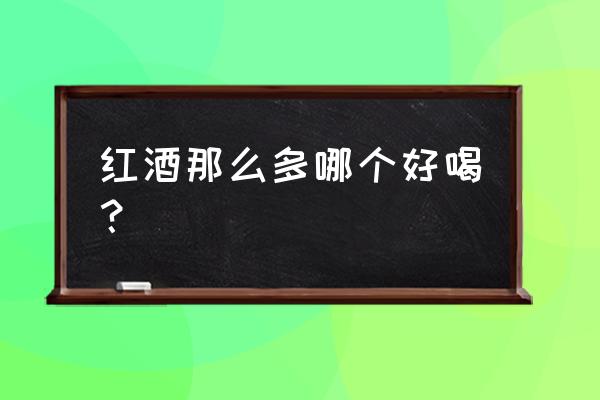 红酒那么多哪个好喝？